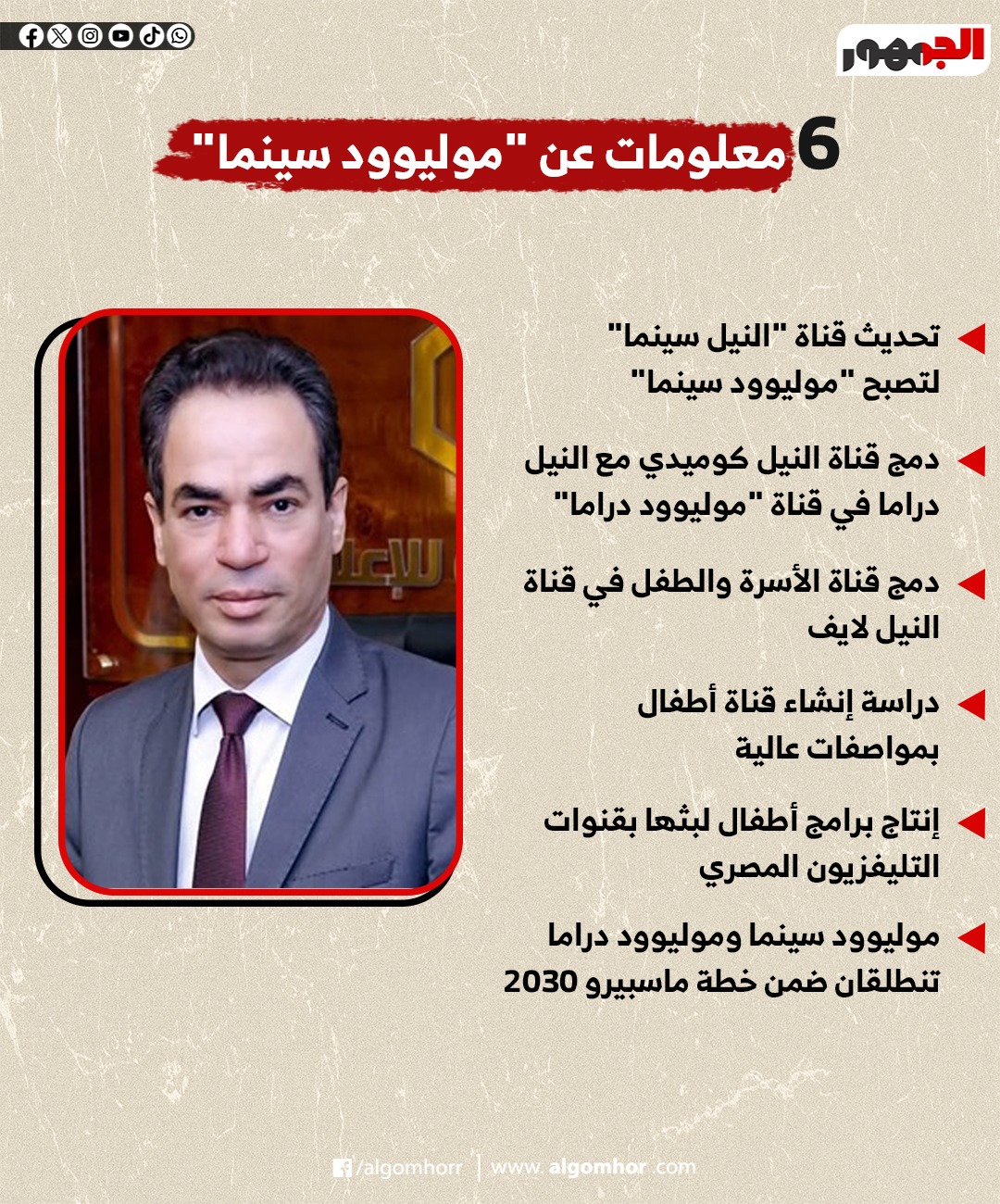 الجمهور

6 معلومات عن "موليوود سينما"

تحديث قناة "النيل سينما" لتصبح "موليوود سينما"

دمج قناة النيل كوميدي مع النيل دراما في قناة "موليوود دراما"

دمج قناة الأسرة والطفل في قناة النيل لايف

دراسة إنشاء قناة أطفال بمواصفات عالية

إنتاج برامج أطفال لبثها بقنوات التليفزيون المصري

موليوود سينما وموليوود دراما تنطلقان ضمن خطة ماسبيرو 2030

/algomhorr | www.algomhor.com